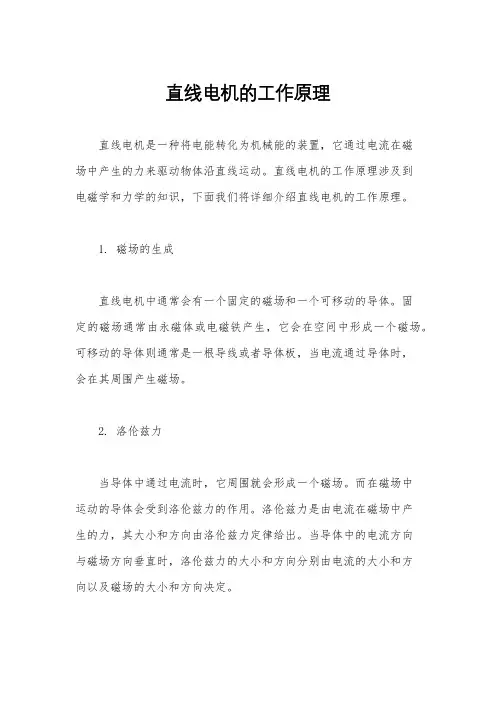 直线电机的工作原理

直线电机是一种将电能转化为机械能的装置，它通过电流在磁场中产生的力来驱动物体沿直线运动。直线电机的工作原理涉及到电磁学和力学的知识，下面我们将详细介绍直线电机的工作原理。

1. 磁场的生成

直线电机中通常会有一个固定的磁场和一个可移动的导体。固定的磁场通常由永磁体或电磁铁产生，它会在空间中形成一个磁场。可移动的导体则通常是一根导线或者导体板，当电流通过导体时，会在其周围产生磁场。

2. 洛伦兹力

当导体中通过电流时，它周围就会形成一个磁场。而在磁场中运动的导体会受到洛伦兹力的作用。洛伦兹力是由电流在磁场中产生的力，其大小和方向由洛伦兹力定律给出。当导体中的电流方向与磁场方向垂直时，洛伦兹力的大小和方向分别由电流的大小和方向以及磁场的大小和方向决定。